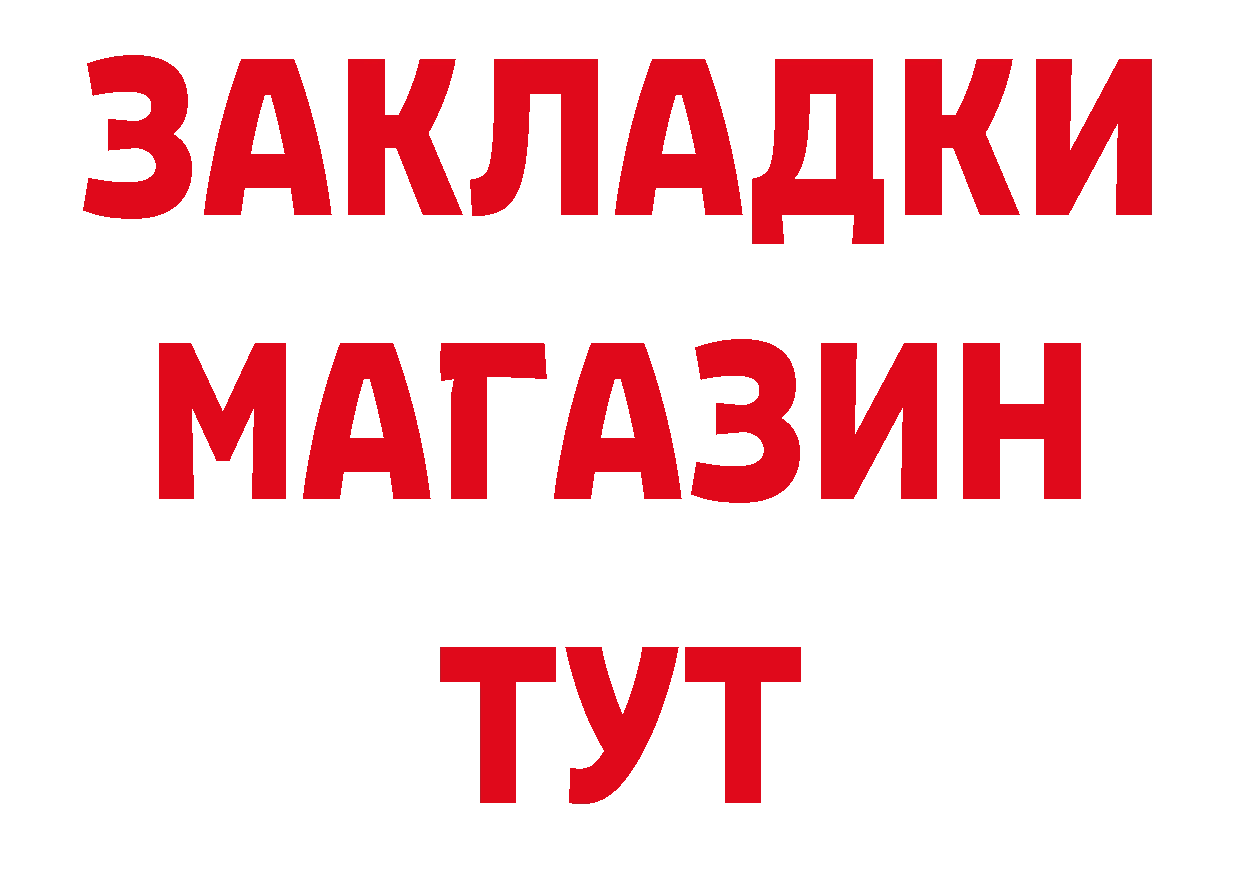 ЗАКЛАДКИ
МАГАЗИН
ТУТ